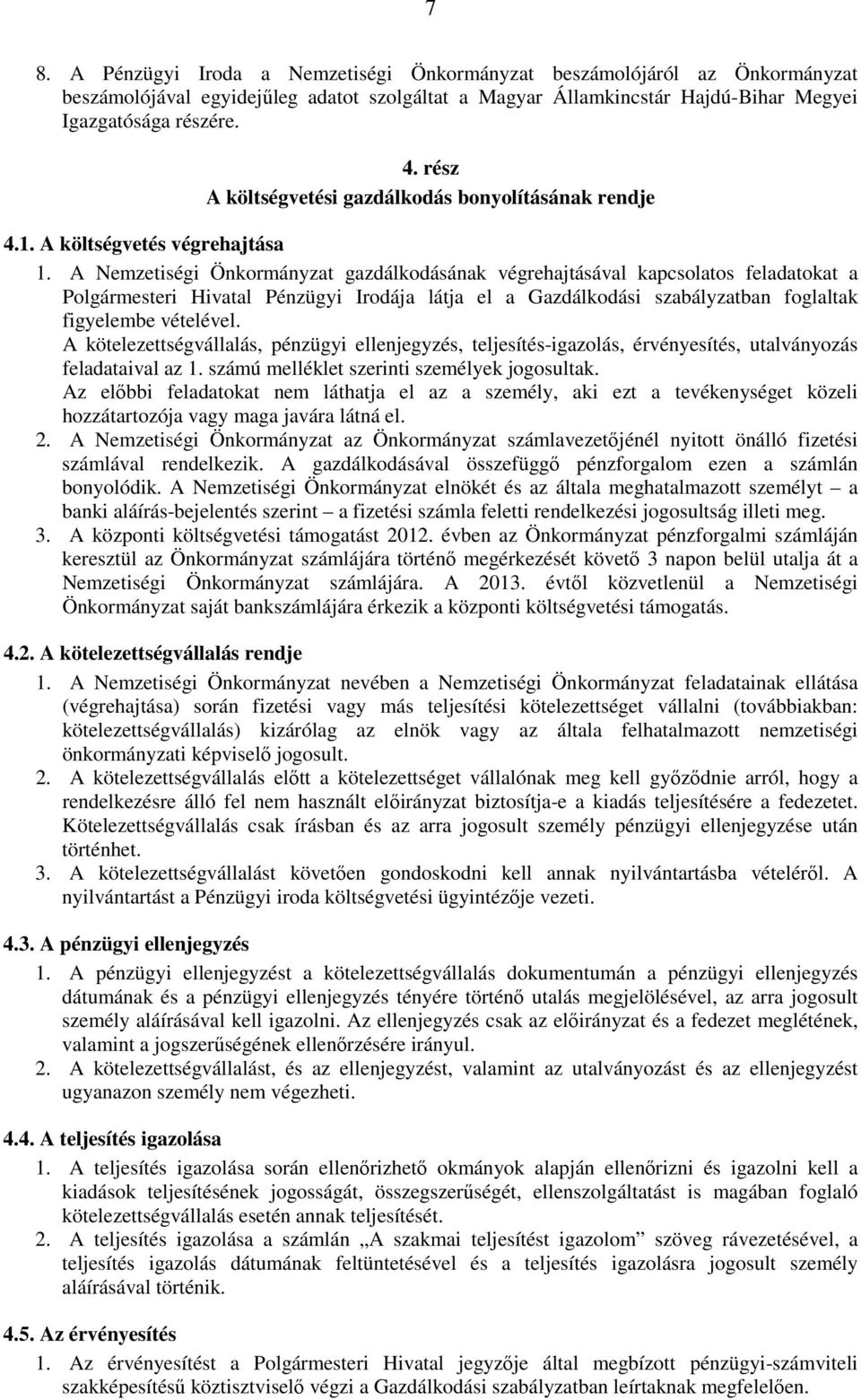 7

8. A Pénzügyi Iroda a Nemzetiségi Önkormányzat beszámolójáról az Önkormányzat beszámolójával egyidejűleg adatot szolgáltat a Magyar Államkincstár Hajdú-Bihar Megyei Igazgatósága részére.

4. rész
A költségvetési gazdálkodás bonyolításának rendje

4.1. A költségvetés végrehajtása

1. A Nemzetiségi Önkormányzat gazdálkodásának végrehajtásával kapcsolatos feladatokat a Polgármesteri Hivatal Pénzügyi Irodája látja el a Gazdálkodási szabályzatban foglaltak figyelembe vételével.
A kötelezettségvállalás, pénzügyi ellenjegyzés, teljesítés-igazolás, érvényesítés, utalványozás feladataival az 1. számú melléklet szerinti személyek jogosultak.
Az előbbi feladatokat nem láthatja el az a személy, aki ezt a tevékenységet közeli hozzátartozója vagy maga javára látná el.

2. A Nemzetiségi Önkormányzat az Önkormányzat számlavezetőjénél nyitott önálló fizetési számlával rendelkezik. A gazdálkodásával összefüggő pénzforgalom ezen a számlán bonyolódik. A Nemzetiségi Önkormányzat elnökét és az általa meghatalmazott személyt – a banki aláírás-bejelentés szerint – a fizetési számla feletti rendelkezési jogosultság illeti meg.

3. A központi költségvetési támogatást 2012. évben az Önkormányzat pénzforgalmi számláján keresztül az Önkormányzat számlájára történő megérkezését követő 3 napon belül utalja át a Nemzetiségi Önkormányzat számlájára. A 2013. évtől közvetlenül a Nemzetiségi Önkormányzat saját bankszámlájára érkezik a központi költségvetési támogatás.

4.2. A kötelezettségvállalás rendje

1. A Nemzetiségi Önkormányzat nevében a Nemzetiségi Önkormányzat feladatainak ellátása (végrehajtása) során fizetési vagy más teljesítési kötelezettséget vállalni (továbbiakban: kötelezettségvállalás) kizárólag az elnök vagy az általa felhatalmazott nemzetiségi önkormányzati képviselő jogosult.

2. A kötelezettségvállalás előtt a kötelezettséget vállalónak meg kell győződnie arról, hogy a rendelkezésre álló fel nem használt előirányzat biztosítja-e a kiadás teljesítésére a fedezetet. Kötelezettségvállalás csak írásban és az arra jogosult személy pénzügyi ellenjegyzése után történhet.

3. A kötelezettségvállalást követően gondoskodni kell annak nyilvántartásba vételéről. A nyilvántartást a Pénzügyi iroda költségvetési ügyintézője vezeti.

4.3. A pénzügyi ellenjegyzés

1. A pénzügyi ellenjegyzést a kötelezettségvállalás dokumentumán a pénzügyi ellenjegyzés dátumának és a pénzügyi ellenjegyzés tényére történő utalás megjelölésével, az arra jogosult személy aláírásával kell igazolni. Az ellenjegyzés csak az előirányzat és a fedezet meglétének, valamint a jogszerűségének ellenőrzésére irányul.

2. A kötelezettségvállalást, és az ellenjegyzést, valamint az utalványozást és az ellenjegyzést ugyanazon személy nem végezheti.

4.4. A teljesítés igazolása

1. A teljesítés igazolása során ellenőrizhető okmányok alapján ellenőrizni és igazolni kell a kiadások teljesítésének jogosságát, összegszerűségét, ellenszolgáltatást is magában foglaló kötelezettségvállalás esetén annak teljesítését.

2. A teljesítés igazolása a számlán „A szakmai teljesítést igazolom” szöveg rávezetésével, a teljesítés igazolás dátumának feltüntetésével és a teljesítés igazolásra jogosult személy aláírásával történik.

4.5. Az érvényesítés

1. Az érvényesítést a Polgármesteri Hivatal jegyzője által megbízott pénzügyi-számviteli szakképesítésű köztisztviselő végzi a Gazdálkodási szabályzatban leírtaknak megfelelően.